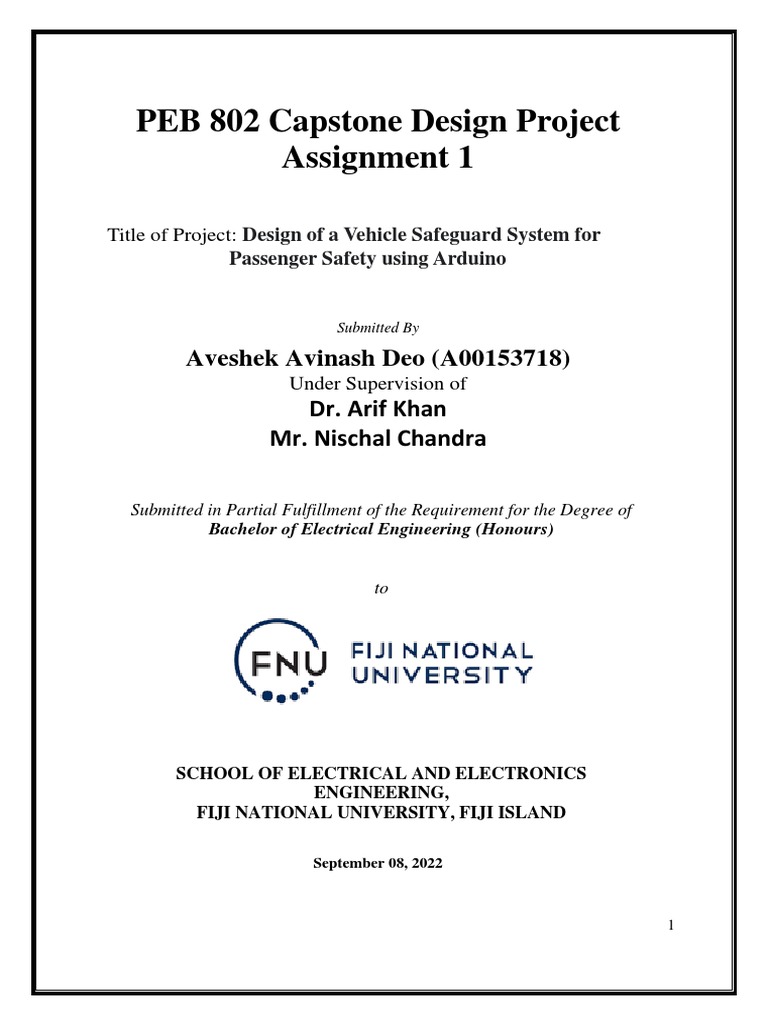 PEB 802 Capstone Design Project
Assignment 1

Title of Project: Design of a Vehicle Safeguard System for Passenger Safety using Arduino

Submitted By

Aveshek Avinash Deo (A00153718)
Under Supervision of
Dr. Arif Khan
Mr. Nischal Chandra

Submitted in Partial Fulfillment of the Requirement for the Degree of
Bachelor of Electrical Engineering (Honours)

to

FNU FIJI NATIONAL UNIVERSITY

SCHOOL OF ELECTRICAL AND ELECTRONICS ENGINEERING,
FIJI NATIONAL UNIVERSITY, FIJI ISLAND

September 08, 2022

1